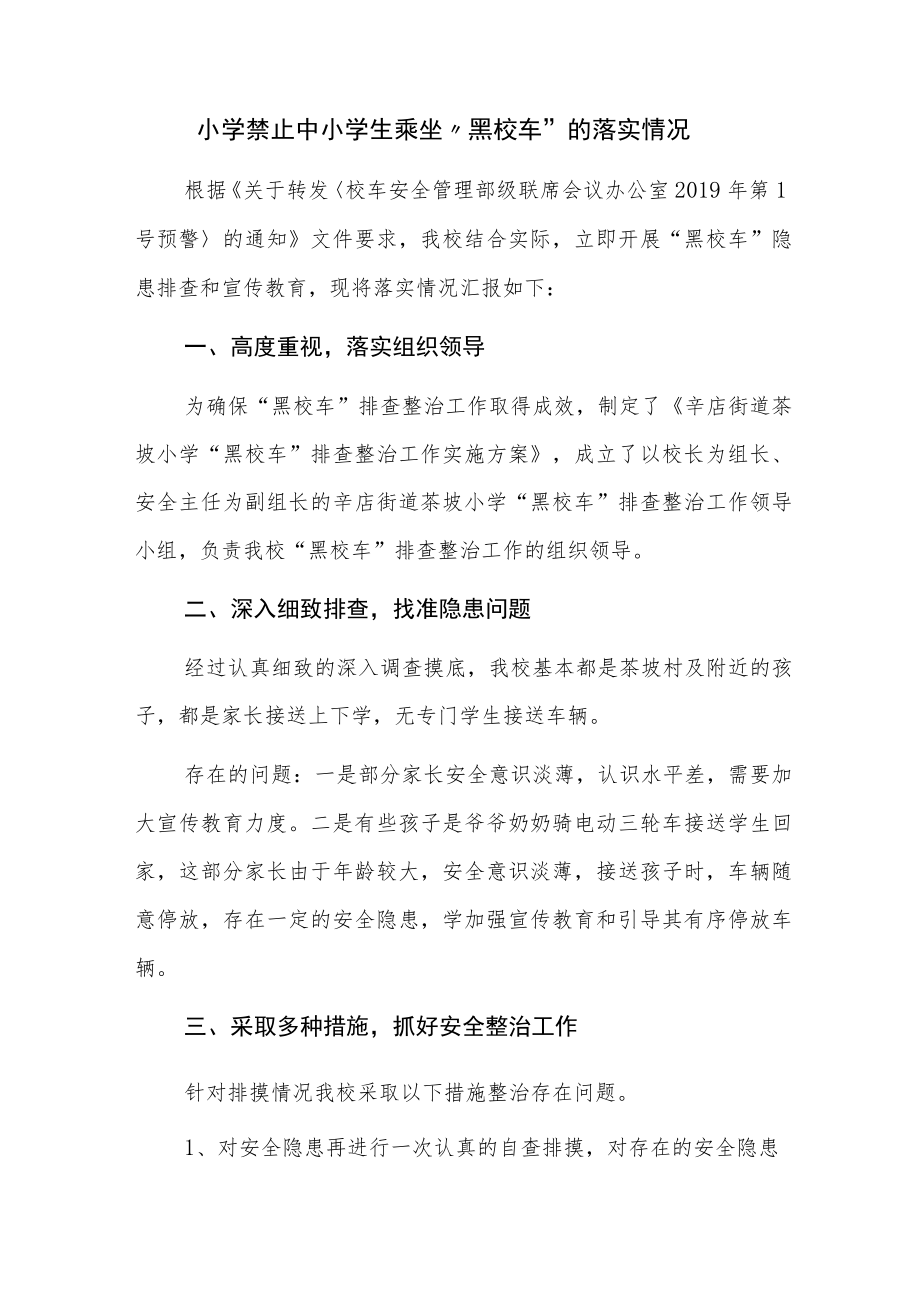 小学禁止中小学生乘坐〃黑校车”的落实情况

根据《关于转发〈校车安全管理部级联席会议办公室2019年第1号预警〉的通知》文件要求，我校结合实际，立即开展“黑校车”隐患排查和宣传教育，现将落实情况汇报如下：

一、高度重视，落实组织领导

为确保“黑校车”排查整治工作取得成效，制定了《辛店街道茶坡小学“黑校车”排查整治工作实施方案》，成立了以校长为组长、安全主任为副组长的辛店街道茶坡小学“黑校车”排查整治工作领导小组，负责我校“黑校车”排查整治工作的组织领导。

二、深入细致排查，找准隐患问题

经过认真细致的深入调查摸底，我校基本都是茶坡村及附近的孩子，都是家长接送上下学，无专门学生接送车辆。

存在的问题：一是部分家长安全意识淡薄，认识水平差，需要加大宣传教育力度。二是有些孩子是爷爷奶奶骑电动三轮车接送学生回家，这部分家长由于年龄较大，安全意识淡薄，接送孩子时，车辆随意停放，存在一定的安全隐患，学加强宣传教育和引导其有序停放车辆。

三、采取多种措施，抓好安全整治工作

针对排摸情况我校采取以下措施整治存在问题。

1、对安全隐患再进行一次认真的自查排摸，对存在的安全隐患